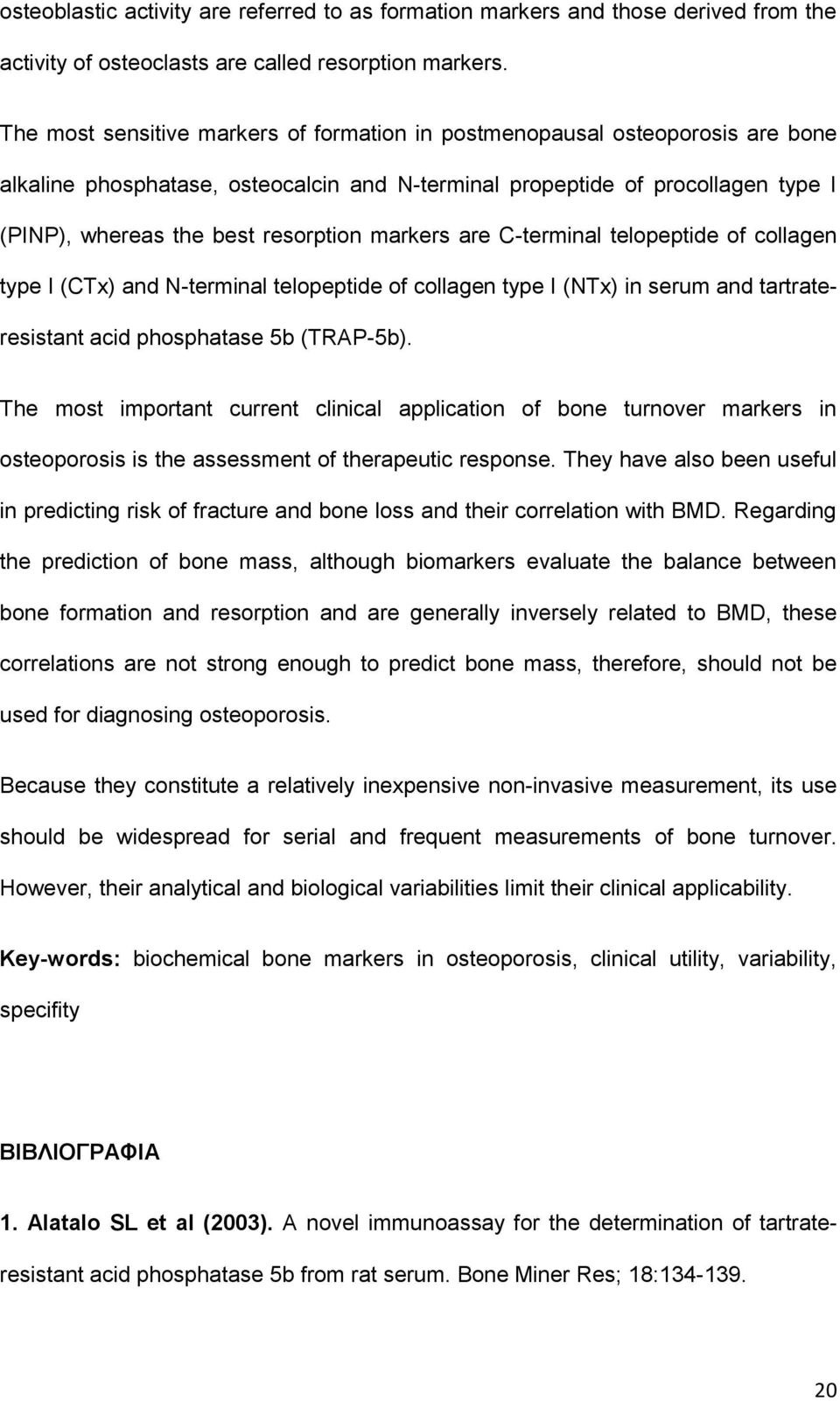 osteoblastic activity are referred to as formation markers and those derived from the activity of osteoclasts are called resorption markers.

The most sensitive markers of formation in postmenopausal osteoporosis are bone alkaline phosphatase, osteocalcin and N-terminal propeptide of procollagen type I (PINP), whereas the best resorption markers are C-terminal telopeptide of collagen type I (CTx) and N-terminal telopeptide of collagen type I (NTx) in serum and tartrate-resistant acid phosphatase 5b (TRAP-5b).

The most important current clinical application of bone turnover markers in osteoporosis is the assessment of therapeutic response. They have also been useful in predicting risk of fracture and bone loss and their correlation with BMD. Regarding the prediction of bone mass, although biomarkers evaluate the balance between bone formation and resorption and are generally inversely related to BMD, these correlations are not strong enough to predict bone mass, therefore, should not be used for diagnosing osteoporosis.

Because they constitute a relatively inexpensive non-invasive measurement, its use should be widespread for serial and frequent measurements of bone turnover. However, their analytical and biological variabilities limit their clinical applicability.

Key-words: biochemical bone markers in osteoporosis, clinical utility, variability, specifity

ΒΙΒΛΙΟΓΡΑΦΙΑ

1. Alatalo SL et al (2003). A novel immunoassay for the determination of tartrate-resistant acid phosphatase 5b from rat serum. Bone Miner Res; 18:134-139.

20